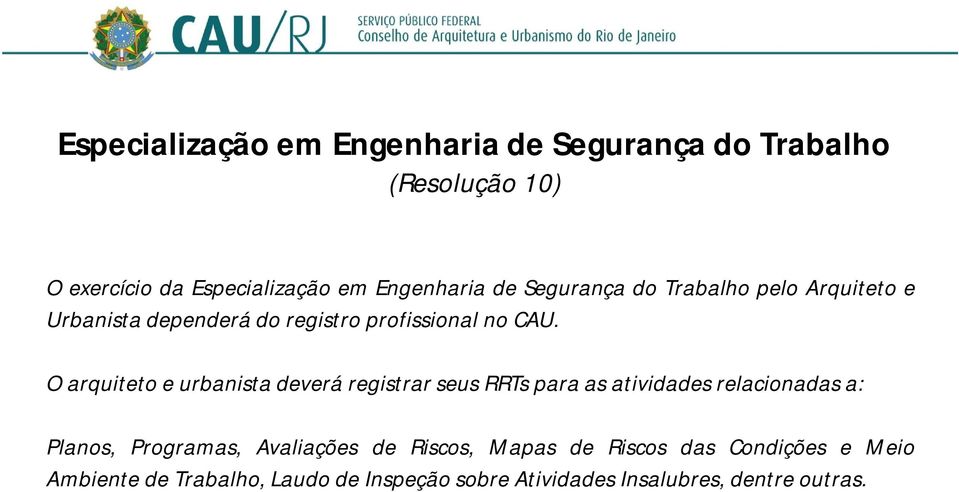 CAU/RJ
SERVIÇO PÚBLICO FEDERAL
Conselho de Arquitetura e Urbanismo do Rio de Janeiro

Especialização em Engenharia de Segurança do Trabalho
(Resolução 10)

O exercício da Especialização em Engenharia de Segurança do Trabalho pelo Arquiteto e Urbanista dependerá do registro profissional no CAU.

O arquiteto e urbanista deverá registrar seus RRTs para as atividades relacionadas a:

Planos, Programas, Avaliações de Riscos, Mapas de Riscos das Condições e Meio Ambiente de Trabalho, Laudo de Inspeção sobre Atividades Insalubres, dentre outras.